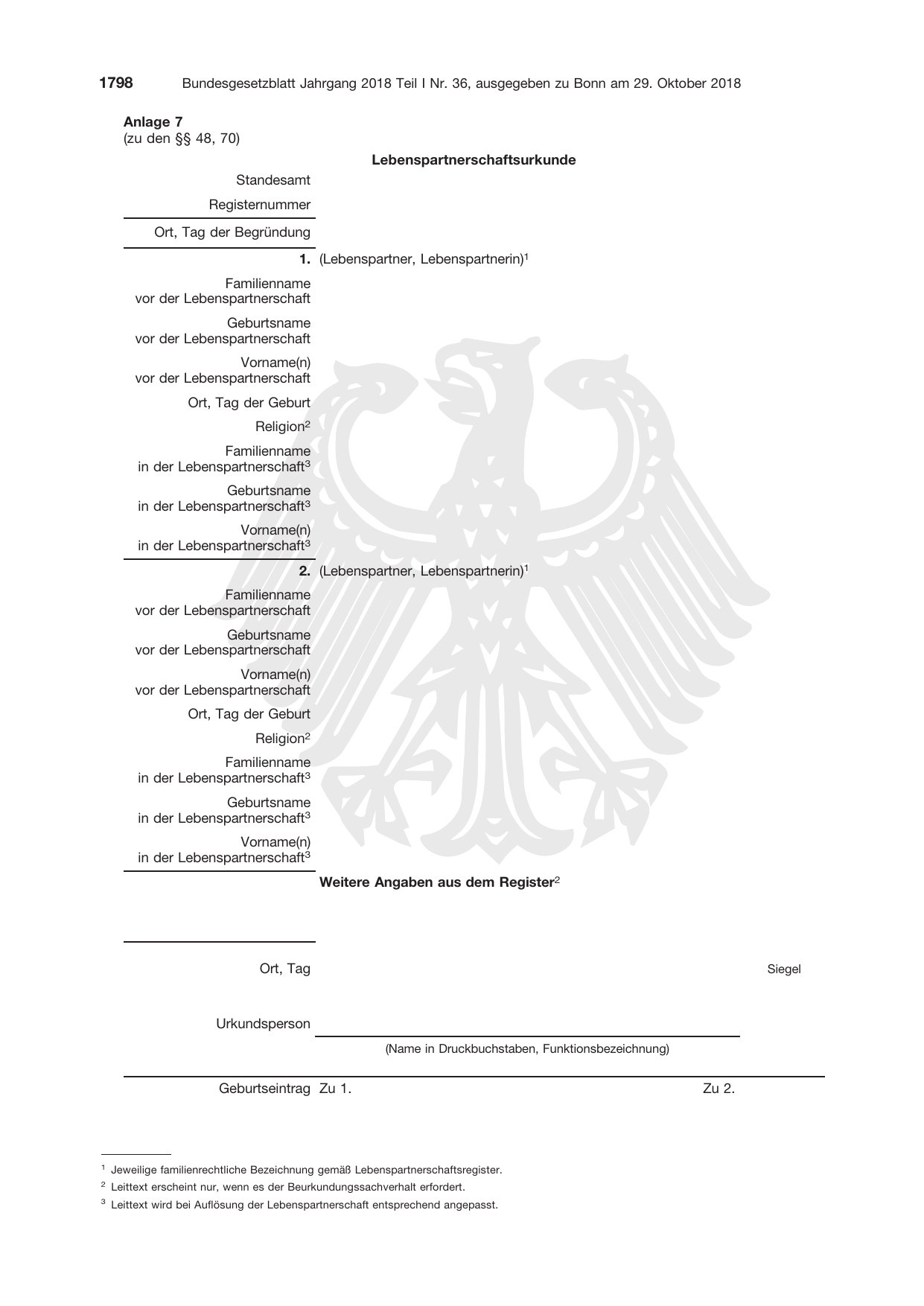 1798 Bundesgesetzblatt Jahrgang 2018 Teil I Nr. 36, ausgegeben zu Bonn am 29. Oktober 2018

Anlage 7
(zu den §§ 48, 70)

Lebenspartnerschaftsurkunde

Standesamt

Registernummer

Ort, Tag der Begründung

1. (Lebenspartner, Lebenspartnerin)$^{1}$

Familienname
vor der Lebenspartnerschaft

Geburtsname
vor der Lebenspartnerschaft

Vorname(n)
vor der Lebenspartnerschaft

Ort, Tag der Geburt

Religion$^{2}$

Familienname
in der Lebenspartnerschaft$^{3}$

Geburtsname
in der Lebenspartnerschaft$^{3}$

Vorname(n)
in der Lebenspartnerschaft$^{3}$

2. (Lebenspartner, Lebenspartnerin)$^{1}$

Familienname
vor der Lebenspartnerschaft

Geburtsname
vor der Lebenspartnerschaft

Vorname(n)
vor der Lebenspartnerschaft

Ort, Tag der Geburt

Religion$^{2}$

Familienname
in der Lebenspartnerschaft$^{3}$

Geburtsname
in der Lebenspartnerschaft$^{3}$

Vorname(n)
in der Lebenspartnerschaft$^{3}$

Weitere Angaben aus dem Register$^{2}$

Ort, Tag

Siegel

Urkundsperson

(Name in Druckbuchstaben, Funktionsbezeichnung)

Geburtseintrag Zu 1. Zu 2.

$^{1}$ Jeweilige familienrechtliche Bezeichnung gemäß Lebenspartnerschaftsregister.
$^{2}$ Leittext erscheint nur, wenn es der Beurkundungssachverhalt erfordert.
$^{3}$ Leittext wird bei Auflösung der Lebenspartnerschaft entsprechend angepasst.